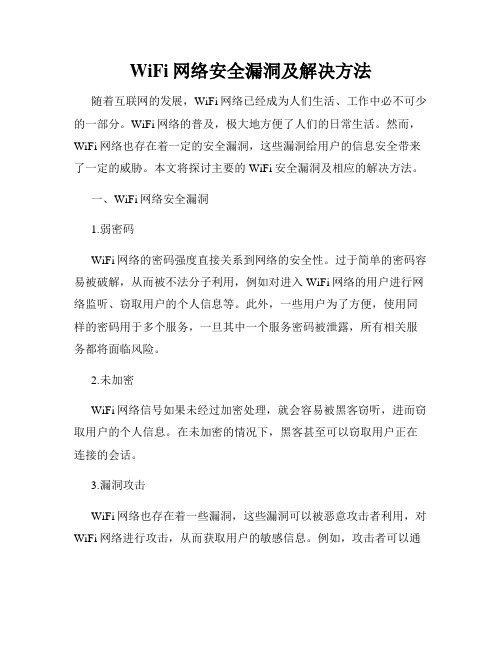 WiFi 网络安全漏洞及解决方法

随着互联网的发展，WiFi 网络已经成为人们生活、工作中必不可少的一部分。WiFi 网络的普及，极大地方便了人们的日常生活。然而，WiFi 网络也存在着一定的安全漏洞，这些漏洞给用户的信息安全带来了一定的威胁。本文将探讨主要的 WiFi 安全漏洞及相应的解决方法。

一、WiFi 网络安全漏洞

1.弱密码

WiFi 网络的密码强度直接关系到网络的安全性。过于简单的密码容易被破解，从而被不法分子利用，例如对进入 WiFi 网络的用户进行网络监听、窃取用户的个人信息等。此外，一些用户为了方便，使用同样的密码用于多个服务，一旦其中一个服务密码被泄露，所有相关服务都将面临风险。

2.未加密

WiFi 网络信号如果未经过加密处理，就会容易被黑客窃听，进而窃取用户的个人信息。在未加密的情况下，黑客甚至可以窃取用户正在连接的会话。

3.漏洞攻击

WiFi 网络也存在着一些漏洞，这些漏洞可以被恶意攻击者利用，对 WiFi 网络进行攻击，从而获取用户的敏感信息。例如，攻击者可以通